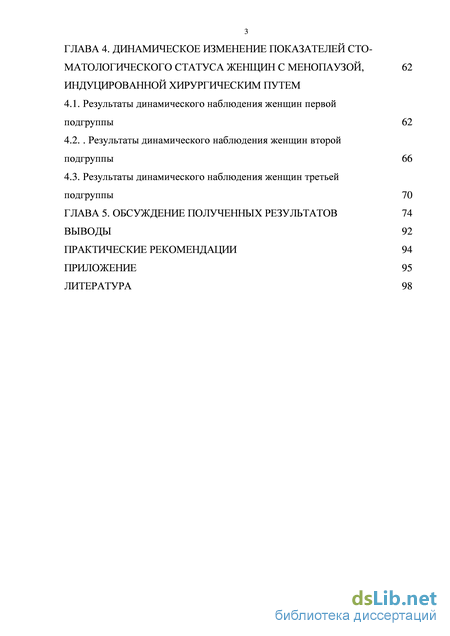 3

ГЛАВА 4. ДИНАМИЧЕСКОЕ ИЗМЕНЕНИЕ ПОКАЗАТЕЛЕЙ СТОМАТОЛОГИЧЕСКОГО СТАТУСА ЖЕНЩИН С МЕНОПАУЗОЙ, ИНДУЦИРОВАННОЙ ХИРУРГИЧЕСКИМ ПУТЕМ 62

4.1. Результаты динамического наблюдения женщин первой подгруппы 62

4.2. . Результаты динамического наблюдения женщин второй подгруппы 66

4.3. Результаты динамического наблюдения женщин третьей подгруппы 70

ГЛАВА 5. ОБСУЖДЕНИЕ ПОЛУЧЕННЫХ РЕЗУЛЬТАТОВ 74

ВЫВОДЫ 92

ПРАКТИЧЕСКИЕ РЕКОМЕНДАЦИИ 94

ПРИЛОЖЕНИЕ 95

ЛИТЕРАТУРА 98

dsLib.net
библиотека диссертаций